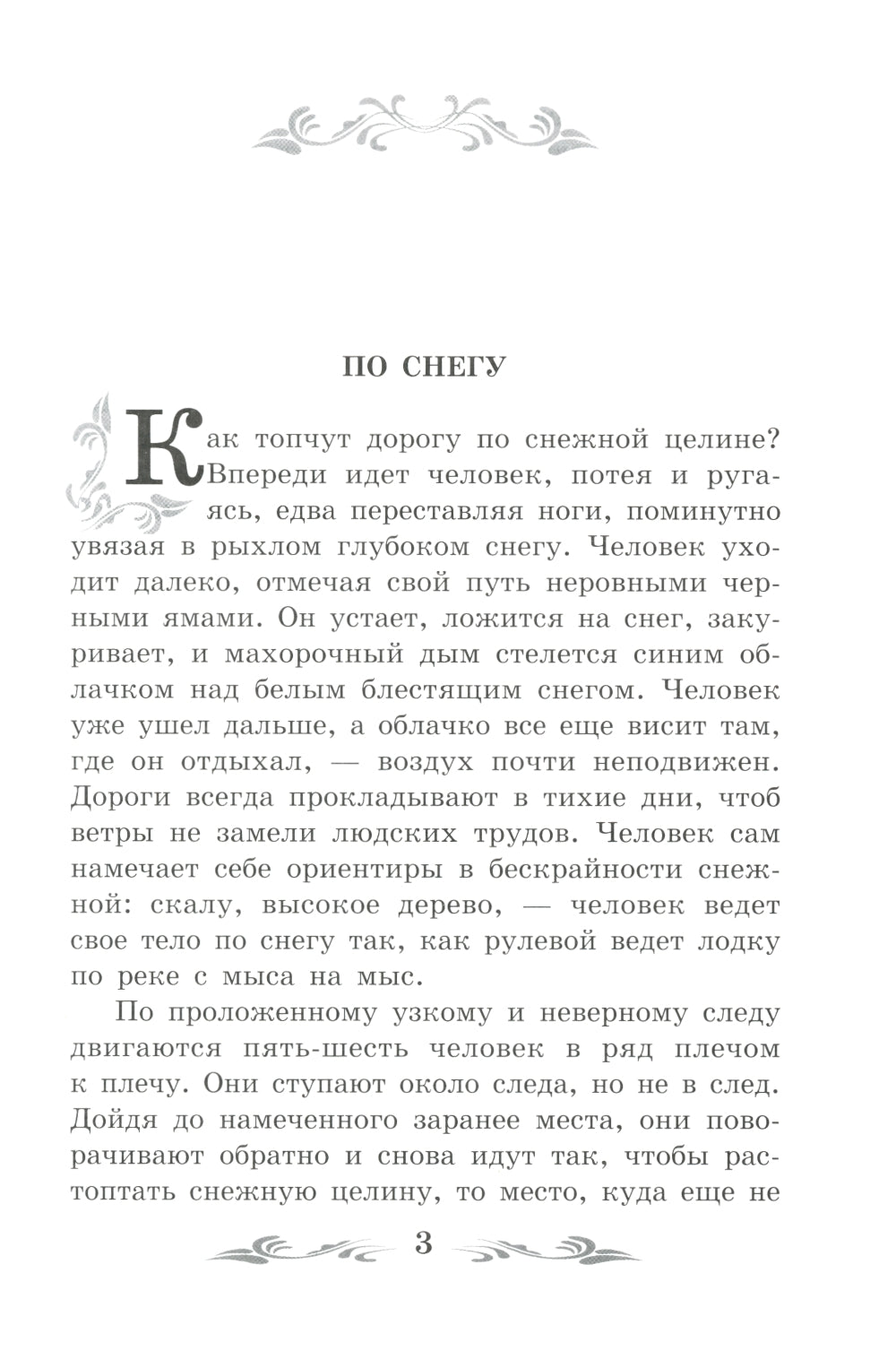 ПО СНЕГУ

Как топчут дорогу по снежной целине? Впереди идет человек, потея и ругаясь, едва переставляя ноги, поминутно увязая в рыхлом глубоком снегу. Человек уходит далеко, отмечая свой путь неровными черными ямами. Он устает, ложится на снег, закуривает, и махорочный дым стелется синим облачком над белым блестящим снегом. Человек уже ушел дальше, а облачко все еще висит там, где он отдыхал, — воздух почти неподвижен. Дороги всегда прокладывают в тихие дни, чтоб ветры не замели людских трудов. Человек сам намечает себе ориентиры в бескрайности снежной: скалу, высокое дерево, — человек ведет свое тело по снегу так, как рулевой ведет лодку по реке с мыса на мыс.

По проложенному узкому и неверному следу двигаются пять-шесть человек в ряд плечом к плечу. Они ступают около следа, но не в след. Дойдя до намеченного заранее места, они поворачивают обратно и снова идут так, чтобы растоптать снежную целину, то место, куда еще не

3